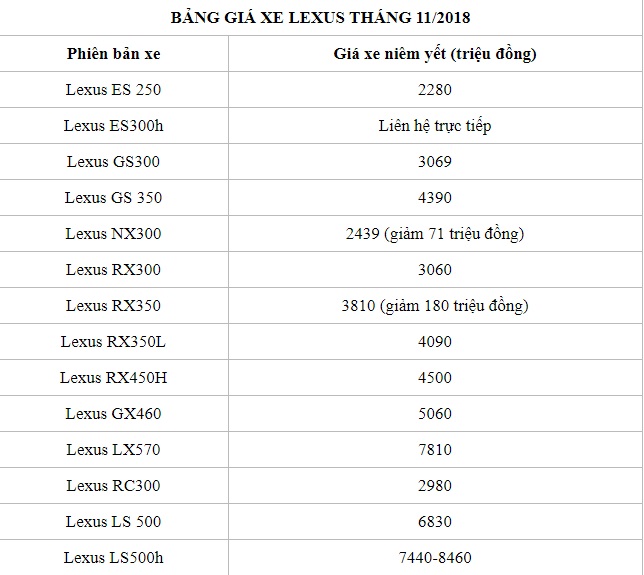 BẢNG GIÁ XE LEXUS THÁNG 11/2018

| Phiên bản xe | Giá xe niêm yết (triệu đồng) |
|---|---|
| Lexus ES 250 | 2280 |
| Lexus ES300h | Liên hệ trực tiếp |
| Lexus GS300 | 3069 |
| Lexus GS 350 | 4390 |
| Lexus NX300 | 2439 (giảm 71 triệu đồng) |
| Lexus RX300 | 3060 |
| Lexus RX350 | 3810 (giảm 180 triệu đồng) |
| Lexus RX350L | 4090 |
| Lexus RX450H | 4500 |
| Lexus GX460 | 5060 |
| Lexus LX570 | 7810 |
| Lexus RC300 | 2980 |
| Lexus LS 500 | 6830 |
| Lexus LS500h | 7440-8460 |